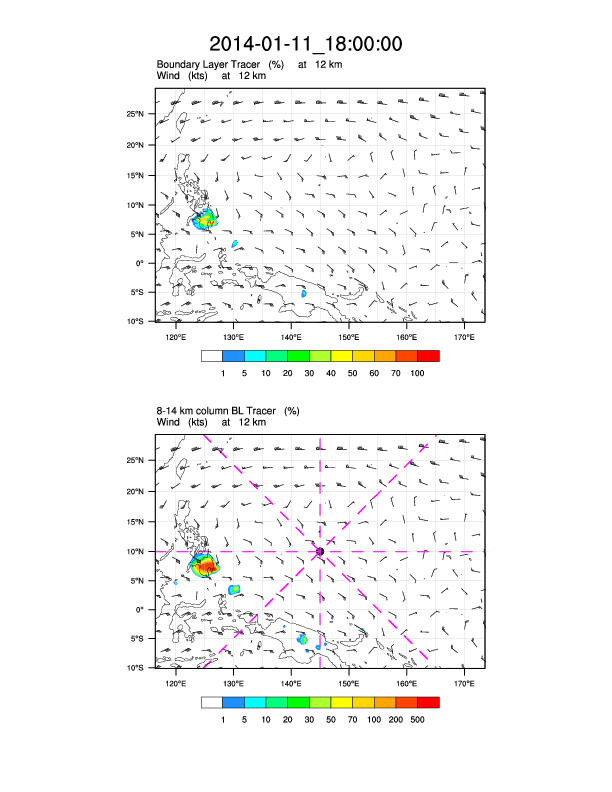 2014-01-11_18:00:00

Boundary Layer Tracer (%) at 12 km
Wind (kts) at 12 km

25°N
20°N
15°N
10°N
5°N
0°
5°S
10°S

120°E 130°E 140°E 150°E 160°E 170°E

1 5 10 20 30 40 50 60 70 100

8-14 km column BL Tracer (%)
Wind (kts) at 12 km

25°N
20°N
15°N
10°N
5°N
0°
5°S
10°S

120°E 130°E 140°E 150°E 160°E 170°E

1 5 10 20 30 50 70 100 200 500